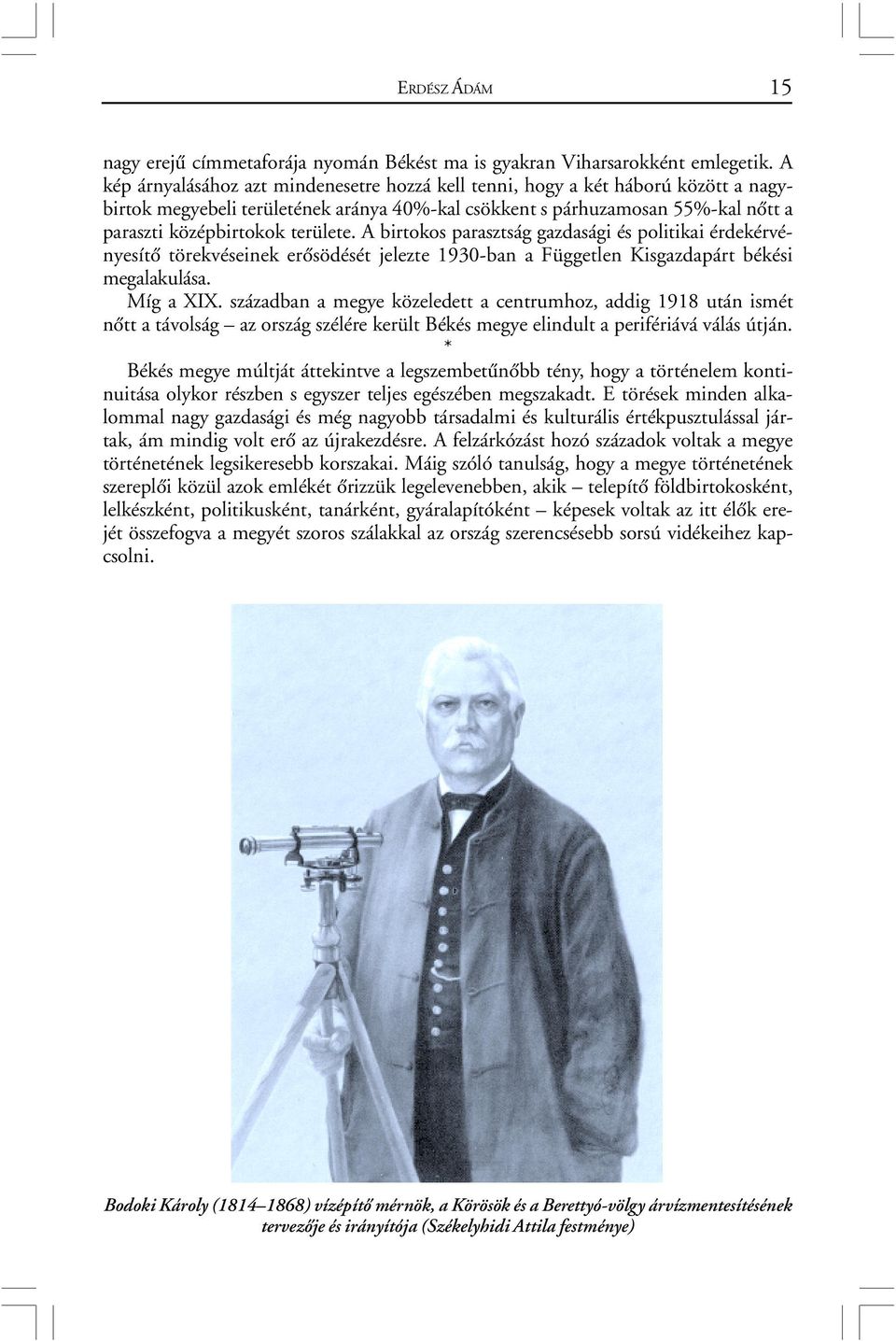 ERDÉSZ ÁDÁM 15

nagy erejű címmetaforája nyomán Békést ma is gyakran Viharsarokként emlegetik. A kép árnyalásához azt mindenesetre hozzá kell tenni, hogy a két háború között a nagybirtok megyebeli területének aránya 40%-kal csökkent s párhuzamosan 55%-kal nőtt a paraszti középbirtokok területe. A birtokos parasztság gazdasági és politikai érdekérvényesítő törekvéseinek erősödését jelezte 1930-ban a Független Kisgazdapárt békési megalakulása.

Míg a XIX. században a megye közeledett a centrumhoz, addig 1918 után ismét nőtt a távolság – az ország szélére került Békés megye elindult a perifériává válás útján.

*

Békés megye múltját áttekintve a legszembetűnőbb tény, hogy a történelem kontinuitása olykor részben s egyszer teljes egészében megszakadt. E törések minden alkalommal nagy gazdasági és még nagyobb társadalmi és kulturális értékpusztulással jártak, ám mindig volt erő az újrakezdésre. A felzárkózást hozó századok voltak a megye történetének legsikeresebb korszakai. Máig szóló tanulság, hogy a megye történetének szereplői közül azok emlékét őrizzük legelevenebben, akik – telepítő földbirtokosként, lelkészként, politikusként, tanárként, gyáralapítóként – képesek voltak az itt élők erejét összefogva a megyét szoros szálakkal az ország szerencsésebb sorsú vidékeihez kapcsolni.

Bodoki Károly (1814–1868) vízépítő mérnök, a Körösök és a Berettyó-völgy árvízmentesítésének tervezője és irányítója (Székelyhidi Attila festménye)